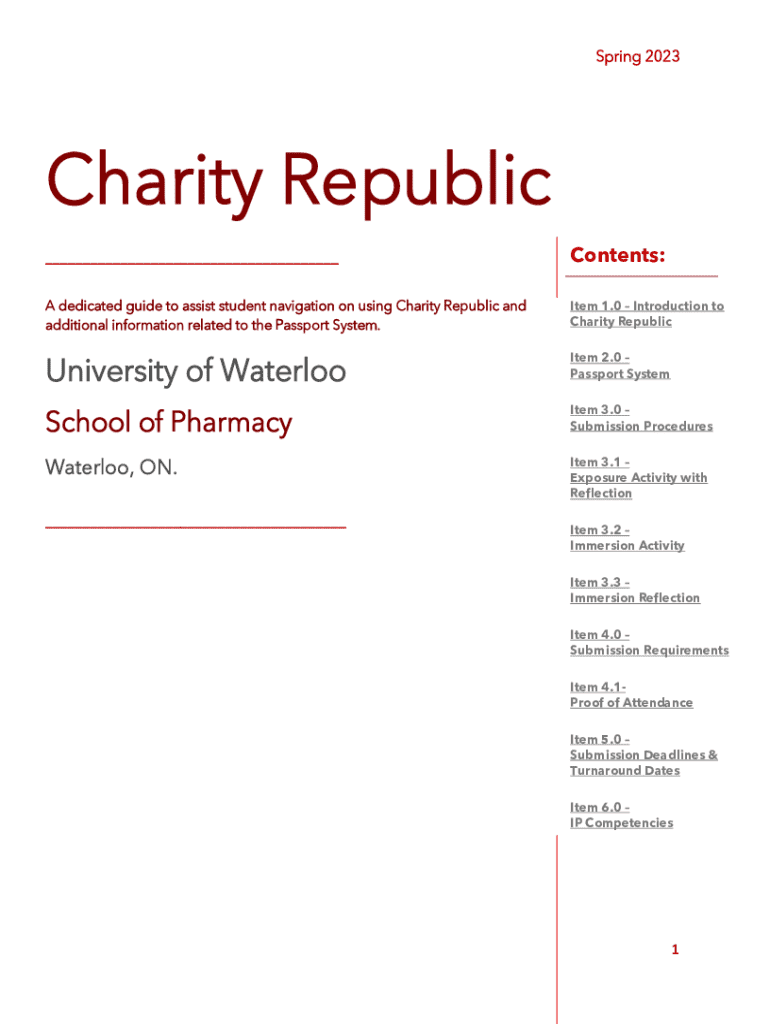 Spring 2023

Charity Republic

A dedicated guide to assist student navigation on using Charity Republic and additional information related to the Passport System.

University of Waterloo

School of Pharmacy

Waterloo, ON.

Contents:

Item 1.0 - Introduction to Charity Republic

Item 2.0 - Passport System

Item 3.0 - Submission Procedures

Item 3.1 - Exposure Activity with Reflection

Item 3.2 - Immersion Activity

Item 3.3 - Immersion Reflection

Item 4.0 - Submission Requirements

Item 4.1- Proof of Attendance

Item 5.0 - Submission Deadlines & Turnaround Dates

Item 6.0 - IP Competencies

1